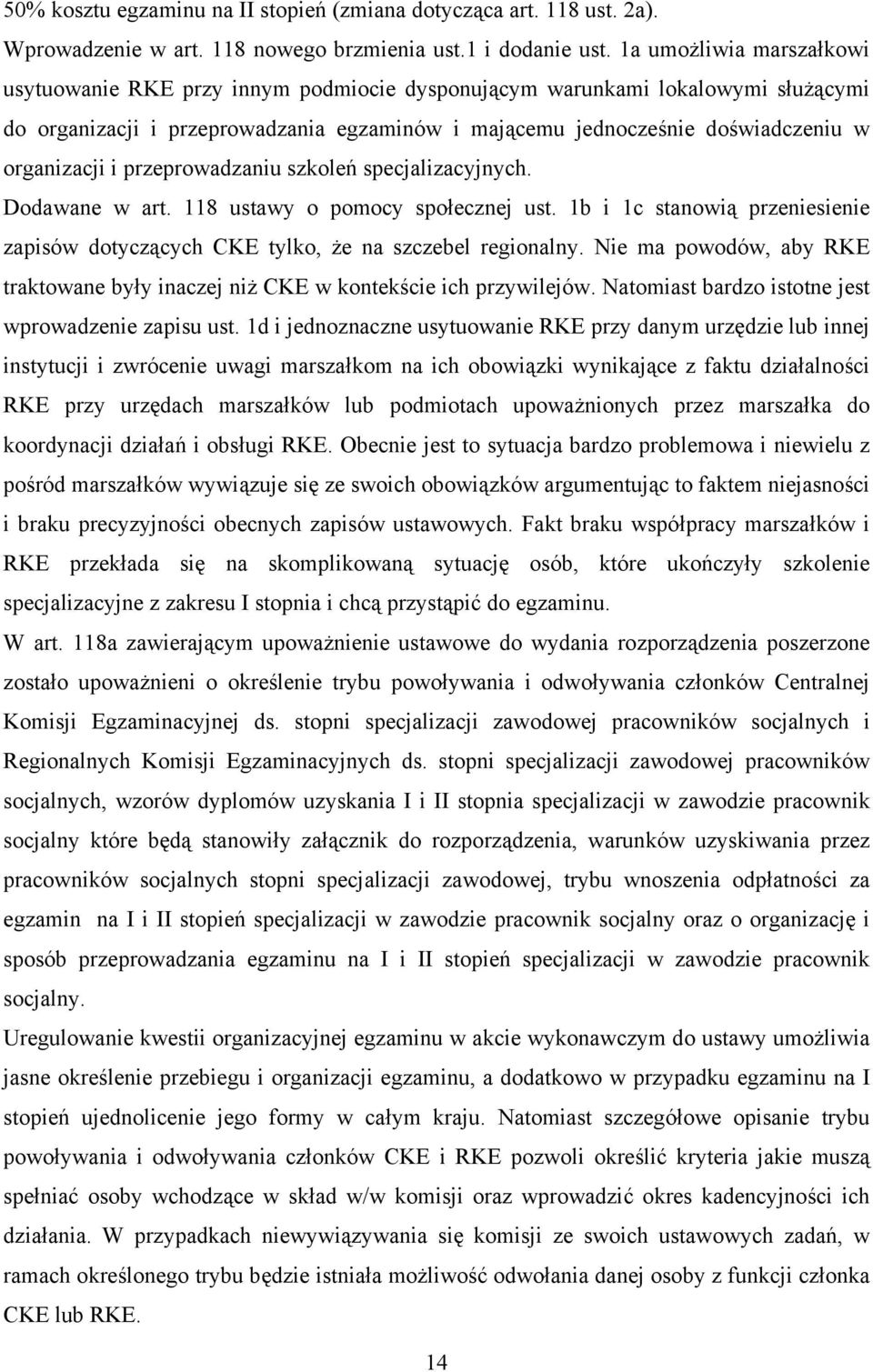 50% kosztu egzaminu na II stopień (zmiana dotycząca art. 118 ust. 2a).
Wprowadzenie w art. 118 nowego brzmienia ust.1 i dodanie ust. 1a umożliwia marszałkowi usytuowanie RKE przy innym podmiocie dysponującym warunkami lokalowymi służącymi do organizacji i przeprowadzania egzaminów i mającemu jednocześnie doświadczeniu w organizacji i przeprowadzaniu szkoleń specjalizacyjnych.
Dodawane w art. 118 ustawy o pomocy społecznej ust. 1b i 1c stanowią przeniesienie zapisów dotyczących CKE tylko, że na szczebel regionalny. Nie ma powodów, aby RKE traktowane były inaczej niż CKE w kontekście ich przywilejów. Natomiast bardzo istotne jest wprowadzenie zapisu ust. 1d i jednoznaczne usytuowanie RKE przy danym urzędzie lub innej instytucji i zwrócenie uwagi marszałkom na ich obowiązki wynikające z faktu działalności RKE przy urzędach marszałków lub podmiotach upoważnionych przez marszałka do koordynacji działań i obsługi RKE. Obecnie jest to sytuacja bardzo problemowa i niewielu z pośród marszałków wywiązuje się ze swoich obowiązków argumentując to faktem niejasności i braku precyzyjności obecnych zapisów ustawowych. Fakt braku współpracy marszałków i RKE przekłada się na skomplikowaną sytuację osób, które ukończyły szkolenie specjalizacyjne z zakresu I stopnia i chcą przystąpić do egzaminu.
W art. 118a zawierającym upoważnienie ustawowe do wydania rozporządzenia poszerzone zostało upoważnieni o określenie trybu powoływania i odwoływania członków Centralnej Komisji Egzaminacyjnej ds. stopni specjalizacji zawodowej pracowników socjalnych i Regionalnych Komisji Egzaminacyjnych ds. stopni specjalizacji zawodowej pracowników socjalnych, wzorów dyplomów uzyskania I i II stopnia specjalizacji w zawodzie pracownik socjalny które będą stanowiły załącznik do rozporządzenia, warunków uzyskiwania przez pracowników socjalnych stopni specjalizacji zawodowej, trybu wnoszenia odpłatności za egzamin na I i II stopień specjalizacji w zawodzie pracownik socjalny oraz o organizację i sposób przeprowadzania egzaminu na I i II stopień specjalizacji w zawodzie pracownik socjalny.
Uregulowanie kwestii organizacyjnej egzaminu w akcie wykonawczym do ustawy umożliwia jasne określenie przebiegu i organizacji egzaminu, a dodatkowo w przypadku egzaminu na I stopień ujednolicenie jego formy w całym kraju. Natomiast szczegółowe opisanie trybu powoływania i odwoływania członków CKE i RKE pozwoli określić kryteria jakie muszą spełniać osoby wchodzące w skład w/w komisji oraz wprowadzić okres kadencyjności ich działania. W przypadkach niewywiązywania się komisji ze swoich ustawowych zadań, w ramach określonego trybu będzie istniała możliwość odwołania danej osoby z funkcji członka CKE lub RKE.

14